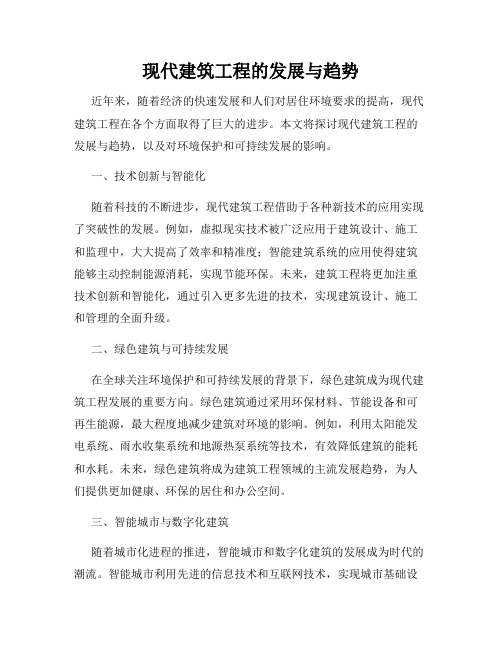 现代建筑工程的发展与趋势

近年来，随着经济的快速发展和人们对居住环境要求的提高，现代建筑工程在各个方面取得了巨大的进步。本文将探讨现代建筑工程的发展与趋势，以及对环境保护和可持续发展的影响。

一、技术创新与智能化

随着科技的不断进步，现代建筑工程借助于各种新技术的应用实现了突破性的发展。例如，虚拟现实技术被广泛应用于建筑设计、施工和监理中，大大提高了效率和精准度；智能建筑系统的应用使得建筑能够主动控制能源消耗，实现节能环保。未来，建筑工程将更加注重技术创新和智能化，通过引入更多先进的技术，实现建筑设计、施工和管理的全面升级。

二、绿色建筑与可持续发展

在全球关注环境保护和可持续发展的背景下，绿色建筑成为现代建筑工程发展的重要方向。绿色建筑通过采用环保材料、节能设备和可再生能源，最大程度地减少建筑对环境的影响。例如，利用太阳能发电系统、雨水收集系统和地源热泵系统等技术，有效降低建筑的能耗和水耗。未来，绿色建筑将成为建筑工程领域的主流发展趋势，为人们提供更加健康、环保的居住和办公空间。

三、智能城市与数字化建筑

随着城市化进程的推进，智能城市和数字化建筑的发展成为时代的潮流。智能城市利用先进的信息技术和互联网技术，实现城市基础设